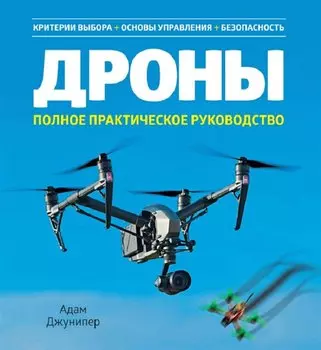 КРИТЕРИИ ВЫБОРА + ОСНОВЫ УПРАВЛЕНИЯ + БЕЗОПАСНОСТЬ

ДРОНЫ

ПОЛНОЕ ПРАКТИЧЕСКОЕ РУКОВОДСТВО

Адам Джунипер